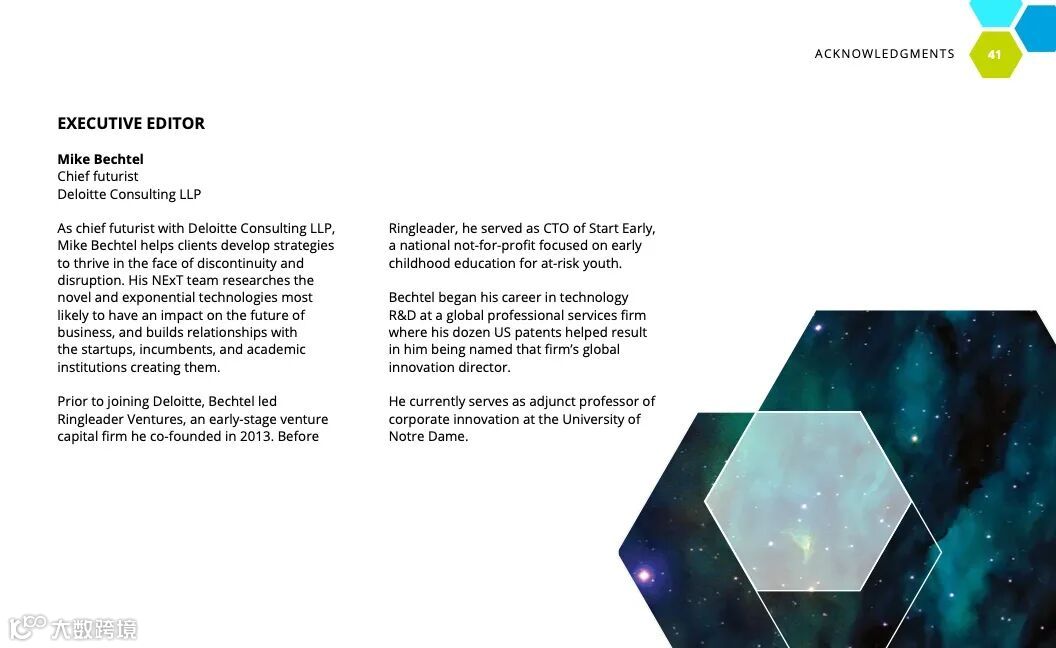 ACKNOWLEDGMENTS 41

EXECUTIVE EDITOR

Mike Bechtel
Chief futurist
Deloitte Consulting LLP

As chief futurist with Deloitte Consulting LLP, Mike Bechtel helps clients develop strategies to thrive in the face of discontinuity and disruption. His NExT team researches the novel and exponential technologies most likely to have an impact on the future of business, and builds relationships with the startups, incumbents, and academic institutions creating them.

Prior to joining Deloitte, Bechtel led Ringleader Ventures, an early-stage venture capital firm he co-founded in 2013. Before Ringleader, he served as CTO of Start Early, a national not-for-profit focused on early childhood education for at-risk youth.

Bechtel began his career in technology R&D at a global professional services firm where his dozen US patents helped result in him being named that firm's global innovation director.

He currently serves as adjunct professor of corporate innovation at the University of Notre Dame.

大数跨境